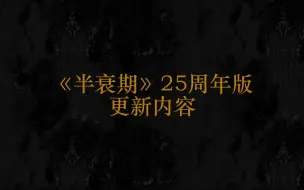 《半衰期》25周年版
更新内容